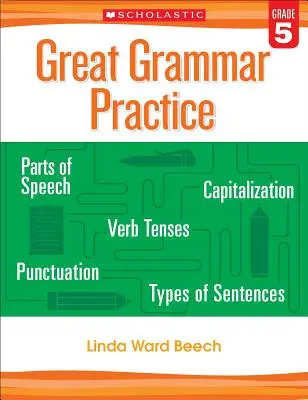 SCHOLASTIC

GRADE 5

Great Grammar Practice

Parts of Speech

Capitalization

Verb Tenses

Punctuation

Types of Sentences

Linda Ward Beech